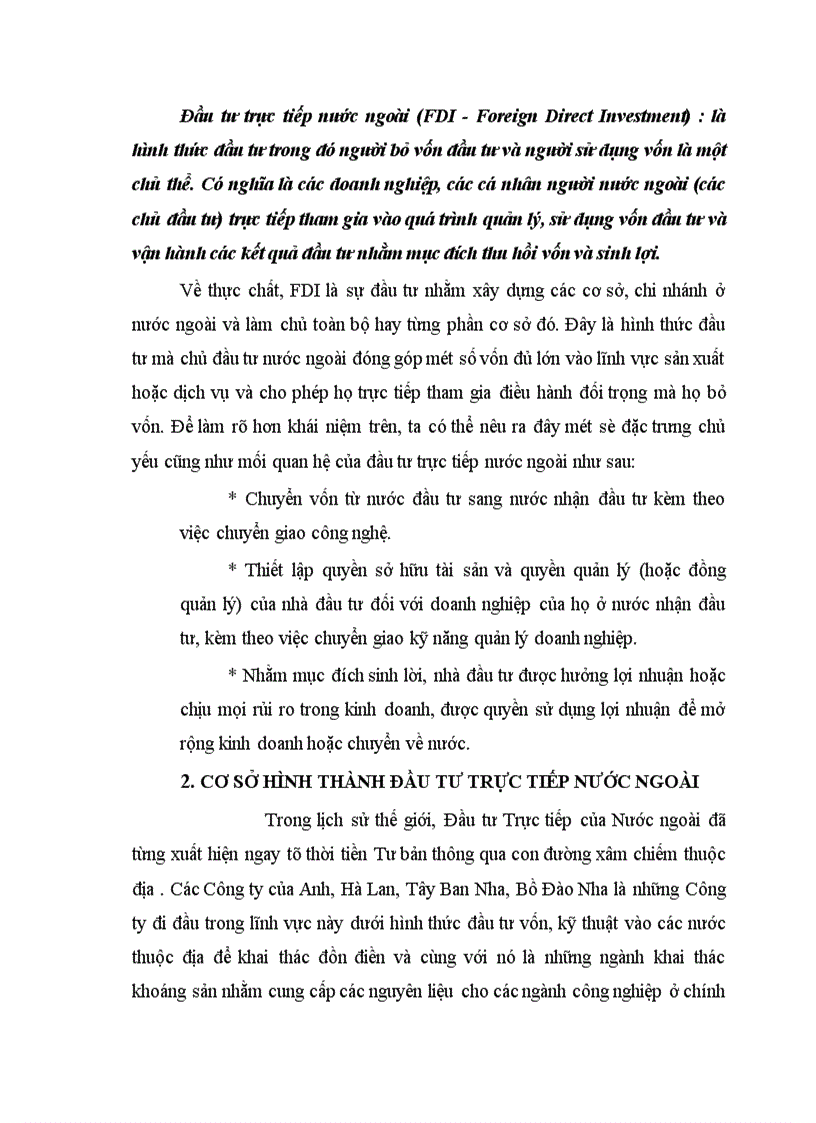 Đầu tư trực tiếp nước ngoài (FDI - Foreign Direct Investment) : là hình thức đầu tư trong đó người bỏ vốn đầu tư và người sử dụng vốn là một chủ thể. Có nghĩa là các doanh nghiệp, các cá nhân người nước ngoài (các chủ đầu tư) trực tiếp tham gia vào quá trình quản lý, sử dụng vốn đầu tư và vận hành các kết quả đầu tư nhằm mục đích thu hồi vốn và sinh lợi.

Về thực chất, FDI là sự đầu tư nhằm xây dựng các cơ sở, chi nhánh ở nước ngoài và làm chủ toàn bộ hay từng phần cơ sở đó. Đây là hình thức đầu tư mà chủ đầu tư nước ngoài đóng góp mét số vốn đủ lớn vào lĩnh vực sản xuất hoặc dịch vụ và cho phép họ trực tiếp tham gia điều hành đối trọng mà họ bỏ vốn. Để làm rõ hơn khái niệm trên, ta có thể nêu ra đây mét sè đặc trưng chủ yếu cũng như mối quan hệ của đầu tư trực tiếp nước ngoài như sau:

* Chuyển vốn từ nước đầu tư sang nước nhận đầu tư kèm theo việc chuyển giao công nghệ.

* Thiết lập quyền sở hữu tài sản và quyền quản lý (hoặc đồng quản lý) của nhà đầu tư đối với doanh nghiệp của họ ở nước nhận đầu tư, kèm theo việc chuyển giao kỹ năng quản lý doanh nghiệp.

* Nhằm mục đích sinh lời, nhà đầu tư được hưởng lợi nhuận hoặc chịu mọi rủi ro trong kinh doanh, được quyền sử dụng lợi nhuận để mở rộng kinh doanh hoặc chuyển về nước.

2. CƠ SỞ HÌNH THÀNH ĐẦU TƯ TRỰC TIẾP NƯỚC NGOÀI

Trong lịch sử thế giới, Đầu tư Trực tiếp của Nước ngoài đã từng xuất hiện ngay tõ thời tiền Tư bản thông qua con đường xâm chiếm thuộc địa . Các Công ty của Anh, Hà Lan, Tây Ban Nha, Bồ Đào Nha là những Công ty đi đầu trong lĩnh vực này dưới hình thức đầu tư vốn, kỹ thuật vào các nước thuộc địa để khai thác đồn điền và cùng với nó là những ngành khai thác khoáng sản nhằm cung cấp các nguyên liệu cho các ngành công nghiệp ở chính